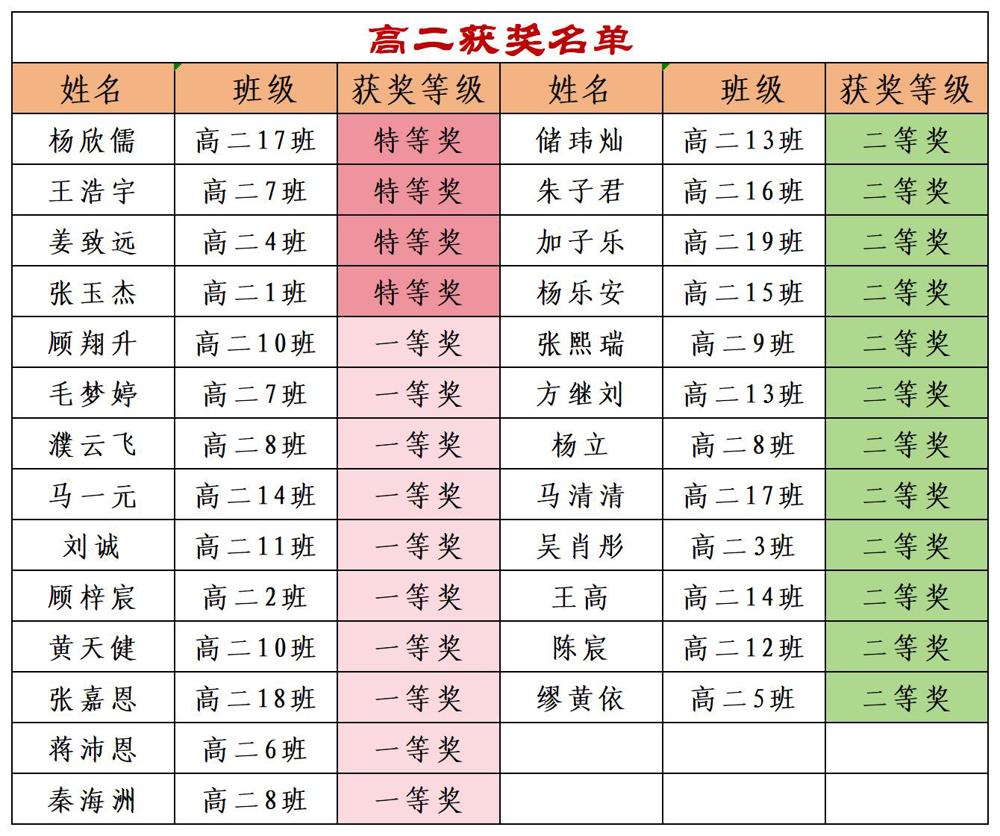 高二获奖名单

| 姓名 | 班级 | 获奖等级 | 姓名 | 班级 | 获奖等级 |
|---|---|---|---|---|---|
| 杨欣儒 | 高二17班 | 特等奖 | 储玮灿 | 高二13班 | 二等奖 |
| 王浩宇 | 高二7班 | 特等奖 | 朱子君 | 高二16班 | 二等奖 |
| 姜致远 | 高二4班 | 特等奖 | 加子乐 | 高二19班 | 二等奖 |
| 张玉杰 | 高二1班 | 特等奖 | 杨乐安 | 高二15班 | 二等奖 |
| 顾翔升 | 高二10班 | 一等奖 | 张熙瑞 | 高二9班 | 二等奖 |
| 毛梦婷 | 高二7班 | 一等奖 | 方继刘 | 高二13班 | 二等奖 |
| 濮云飞 | 高二8班 | 一等奖 | 杨立 | 高二8班 | 二等奖 |
| 马一元 | 高二14班 | 一等奖 | 马清清 | 高二17班 | 二等奖 |
| 刘诚 | 高二11班 | 一等奖 | 吴肖彤 | 高二3班 | 二等奖 |
| 顾梓宸 | 高二2班 | 一等奖 | 王高 | 高二14班 | 二等奖 |
| 黄天健 | 高二10班 | 一等奖 | 陈宸 | 高二12班 | 二等奖 |
| 张嘉恩 | 高二18班 | 一等奖 | 缪黄依 | 高二5班 | 二等奖 |
| 蒋沛恩 | 高二6班 | 一等奖 | | | |
| 秦海洲 | 高二8班 | 一等奖 | | | |